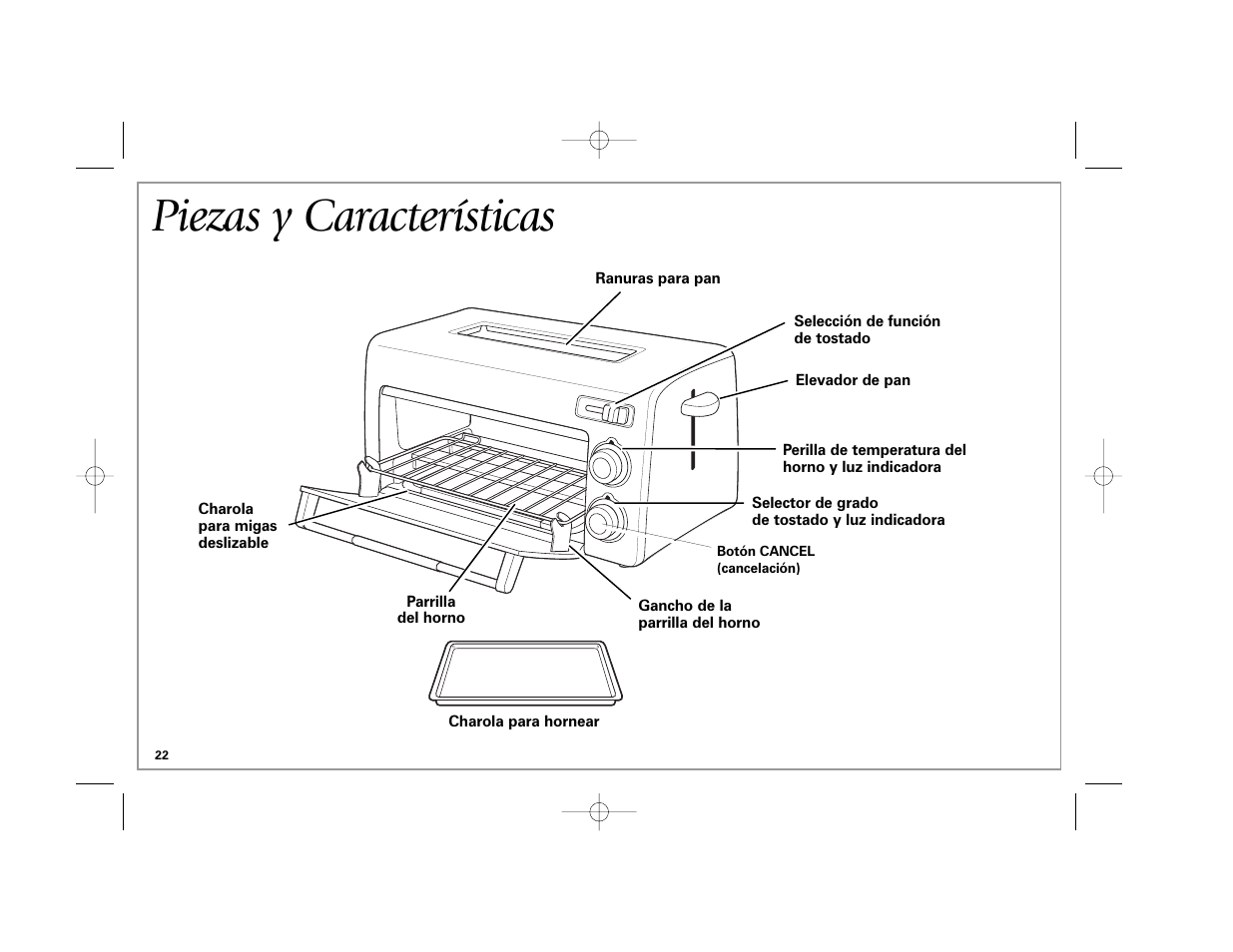 Piezas y Características

Ranuras para pan

Selección de función de tostado

Elevador de pan

Perilla de temperatura del horno y luz indicadora

Selector de grado de tostado y luz indicadora

Botón CANCEL (cancelación)

Charola para migas deslizable

Parrilla del horno

Gancho de la parrilla del horno

Charola para hornear

22